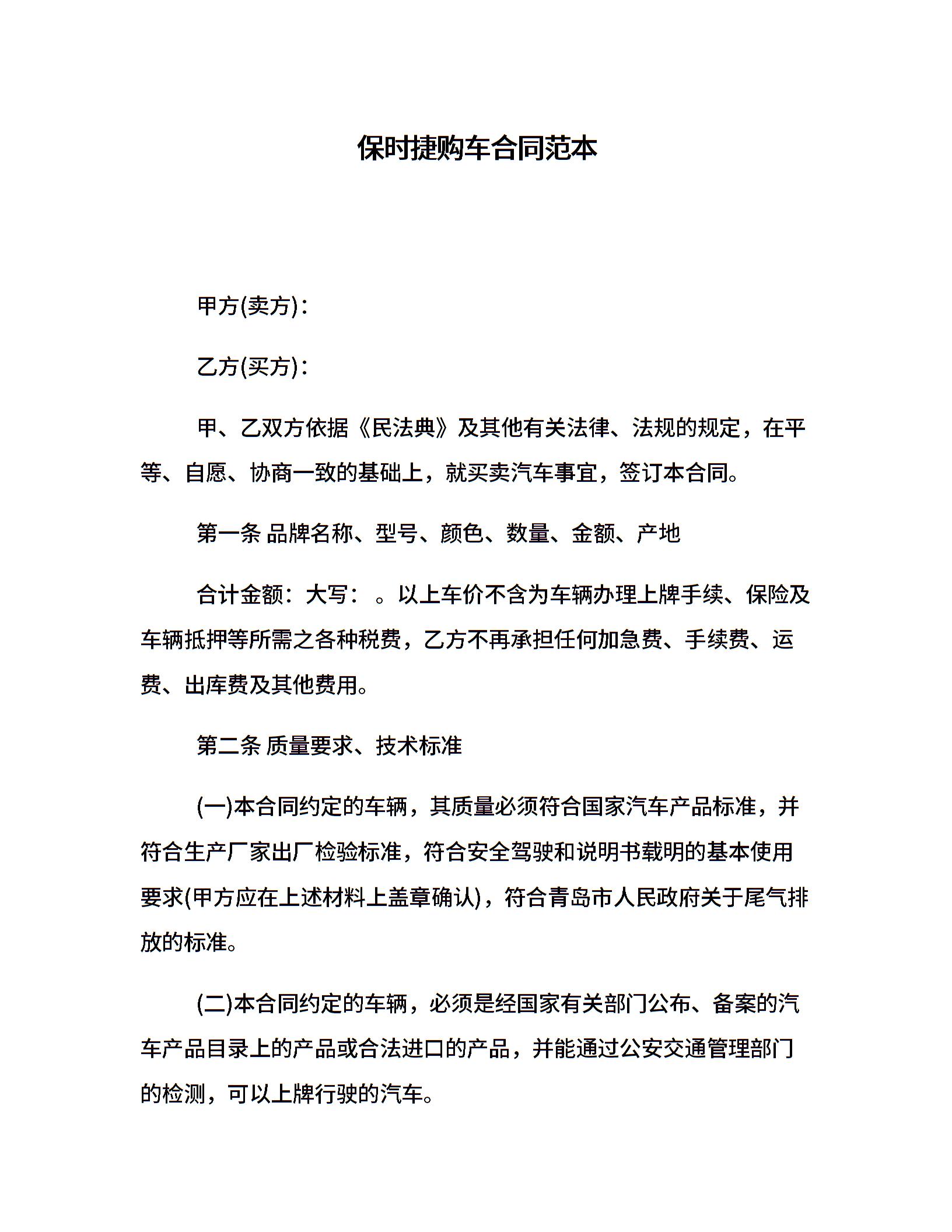 保时捷购车合同范本

甲方(卖方)：

乙方(买方)：

甲、乙双方依据《民法典》及其他有关法律、法规的规定，在平等、自愿、协商一致的基础上，就买卖汽车事宜，签订本合同。

第一条 品牌名称、型号、颜色、数量、金额、产地

合计金额：大写： 。以上车价不含为车辆办理上牌手续、保险及车辆抵押等所需之各种税费，乙方不再承担任何加急费、手续费、运费、出库费及其他费用。

第二条 质量要求、技术标准

(一)本合同约定的车辆，其质量必须符合国家汽车产品标准，并符合生产厂家出厂检验标准，符合安全驾驶和说明书载明的基本使用要求(甲方应在上述材料上盖章确认)，符合青岛市人民政府关于尾气排放的标准。

(二)本合同约定的车辆，必须是经国家有关部门公布、备案的汽车产品目录上的产品或合法进口的产品，并能通过公安交通管理部门的检测，可以上牌行驶的汽车。